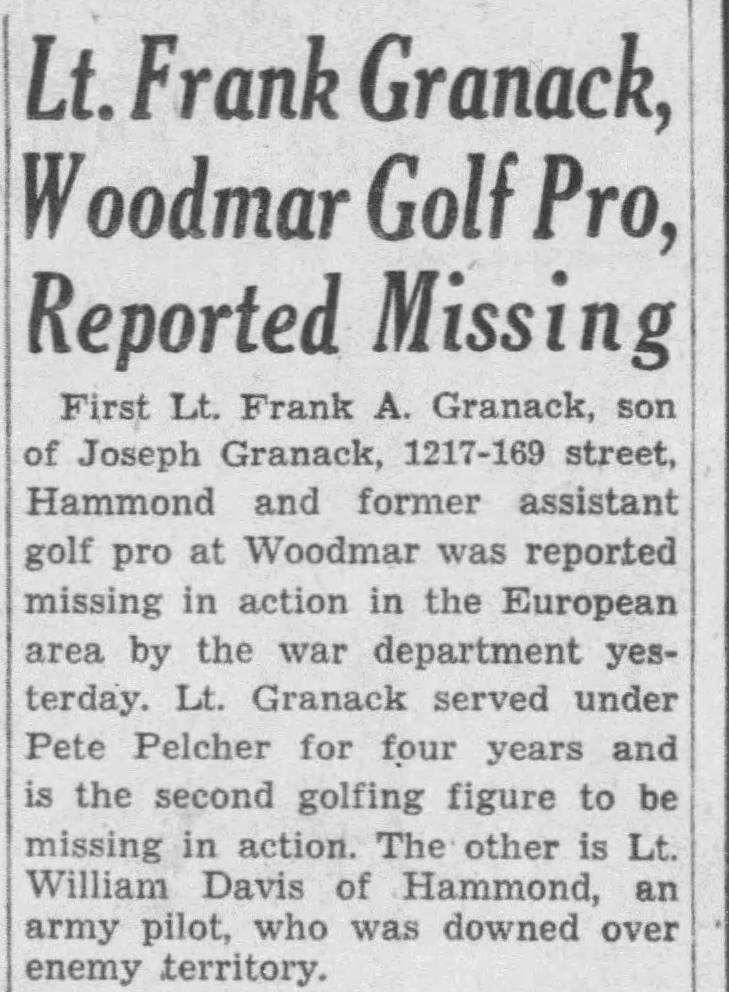 Lt. Frank Granack, Woodmar Golf Pro, Reported Missing

First Lt. Frank A. Granack, son of Joseph Granack, 1217-169 street, Hammond and former assistant golf pro at Woodmar was reported missing in action in the European area by the war department yesterday. Lt. Granack served under Pete Pelcher for four years and is the second golfing figure to be missing in action. The other is Lt. William Davis of Hammond, an army pilot, who was downed over enemy territory.